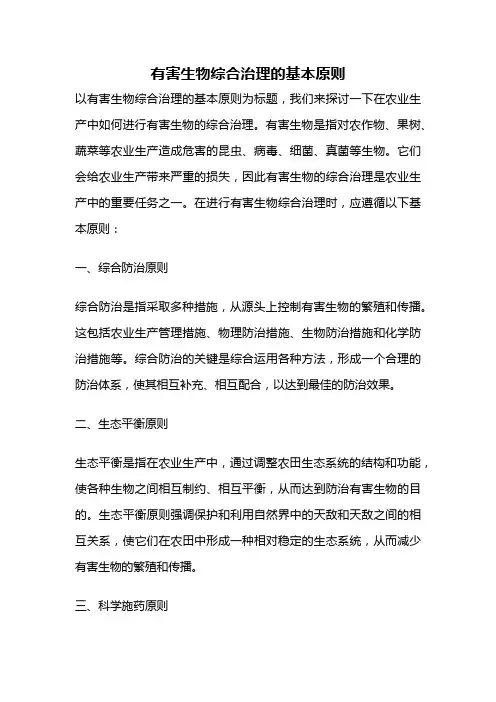 有害生物综合治理的基本原则

以有害生物综合治理的基本原则为标题，我们来探讨一下在农业生产中如何进行有害生物的综合治理。有害生物是指对农作物、果树、蔬菜等农业生产造成危害的昆虫、病毒、细菌、真菌等生物。它们会给农业生产带来严重的损失，因此有害生物的综合治理是农业生产中的重要任务之一。在进行有害生物综合治理时，应遵循以下基本原则：

一、综合防治原则

综合防治是指采取多种措施，从源头上控制有害生物的繁殖和传播。这包括农业生产管理措施、物理防治措施、生物防治措施和化学防治措施等。综合防治的关键是综合运用各种方法，形成一个合理的防治体系，使其相互补充、相互配合，以达到最佳的防治效果。

二、生态平衡原则

生态平衡是指在农业生产中，通过调整农田生态系统的结构和功能，使各种生物之间相互制约、相互平衡，从而达到防治有害生物的目的。生态平衡原则强调保护和利用自然界中的天敌和天敌之间的相互关系，使它们在农田中形成一种相对稳定的生态系统，从而减少有害生物的繁殖和传播。

三、科学施药原则